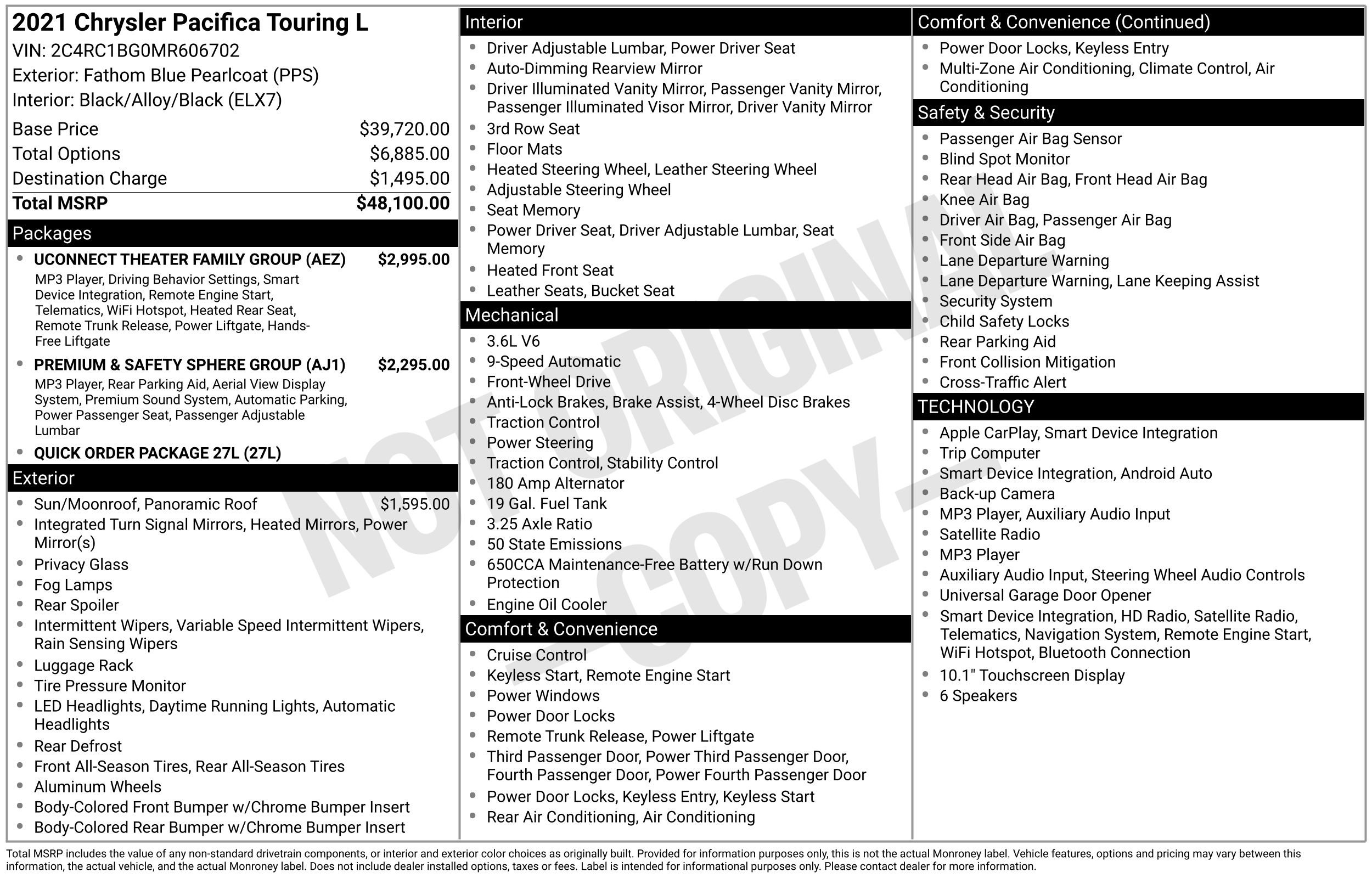 2021 Chrysler Pacifica Touring L
VIN: 2C4RC1BG0MR606702
Exterior: Fathom Blue Pearlcoat (PPS)
Interior: Black/Alloy/Black (ELX7)

| | |
|---|---|
| Base Price | $39,720.00 |
| Total Options | $6,885.00 |
| Destination Charge | $1,495.00 |
| Total MSRP | $48,100.00 |

Packages
- UCONNECT THEATER FAMILY GROUP (AEZ) $2,995.00
MP3 Player, Driving Behavior Settings, Smart Device Integration, Remote Engine Start, Telematics, WiFi Hotspot, Heated Rear Seat, Remote Trunk Release, Power Liftgate, Hands-Free Liftgate
- PREMIUM & SAFETY SPHERE GROUP (AJ1) $2,295.00
MP3 Player, Rear Parking Aid, Aerial View Display System, Premium Sound System, Automatic Parking, Power Passenger Seat, Passenger Adjustable Lumbar
- QUICK ORDER PACKAGE 27L (27L)

Exterior
- Sun/Moonroof, Panoramic Roof $1,595.00
- Integrated Turn Signal Mirrors, Heated Mirrors, Power Mirror(s)
- Privacy Glass
- Fog Lamps
- Rear Spoiler
- Intermittent Wipers, Variable Speed Intermittent Wipers, Rain Sensing Wipers
- Luggage Rack
- Tire Pressure Monitor
- LED Headlights, Daytime Running Lights, Automatic Headlights
- Rear Defrost
- Front All-Season Tires, Rear All-Season Tires
- Aluminum Wheels
- Body-Colored Front Bumper w/Chrome Bumper Insert
- Body-Colored Rear Bumper w/Chrome Bumper Insert

Interior
- Driver Adjustable Lumbar, Power Driver Seat
- Auto-Dimming Rearview Mirror
- Driver Illuminated Vanity Mirror, Passenger Vanity Mirror, Passenger Illuminated Visor Mirror, Driver Vanity Mirror
- 3rd Row Seat
- Floor Mats
- Heated Steering Wheel, Leather Steering Wheel
- Adjustable Steering Wheel
- Seat Memory
- Power Driver Seat, Driver Adjustable Lumbar, Seat Memory
- Heated Front Seat
- Leather Seats, Bucket Seat

Mechanical
- 3.6L V6
- 9-Speed Automatic
- Front-Wheel Drive
- Anti-Lock Brakes, Brake Assist, 4-Wheel Disc Brakes
- Traction Control
- Power Steering
- Traction Control, Stability Control
- 180 Amp Alternator
- 19 Gal. Fuel Tank
- 3.25 Axle Ratio
- 50 State Emissions
- 650CCA Maintenance-Free Battery w/Run Down Protection
- Engine Oil Cooler

Comfort & Convenience
- Cruise Control
- Keyless Start, Remote Engine Start
- Power Windows
- Power Door Locks
- Remote Trunk Release, Power Liftgate
- Third Passenger Door, Power Third Passenger Door, Fourth Passenger Door, Power Fourth Passenger Door
- Power Door Locks, Keyless Entry, Keyless Start
- Rear Air Conditioning, Air Conditioning

Comfort & Convenience (Continued)
- Power Door Locks, Keyless Entry
- Multi-Zone Air Conditioning, Climate Control, Air Conditioning

Safety & Security
- Passenger Air Bag Sensor
- Blind Spot Monitor
- Rear Head Air Bag, Front Head Air Bag
- Knee Air Bag
- Driver Air Bag, Passenger Air Bag
- Front Side Air Bag
- Lane Departure Warning
- Lane Departure Warning, Lane Keeping Assist
- Security System
- Child Safety Locks
- Rear Parking Aid
- Front Collision Mitigation
- Cross-Traffic Alert

TECHNOLOGY
- Apple CarPlay, Smart Device Integration
- Trip Computer
- Smart Device Integration, Android Auto
- Back-up Camera
- MP3 Player, Auxiliary Audio Input
- Satellite Radio
- MP3 Player
- Auxiliary Audio Input, Steering Wheel Audio Controls
- Universal Garage Door Opener
- Smart Device Integration, HD Radio, Satellite Radio, Telematics, Navigation System, Remote Engine Start, WiFi Hotspot, Bluetooth Connection
- 10.1" Touchscreen Display
- 6 Speakers

NOT ORIGINAL COPY

Total MSRP includes the value of any non-standard drivetrain components, or interior and exterior color choices as originally built. Provided for information purposes only, this is not the actual Monroney label. Vehicle features, options and pricing may vary between this information, the actual vehicle, and the actual Monroney label. Does not include dealer installed options, taxes or fees. Label is intended for informational purposes only. Please contact dealer for more information.